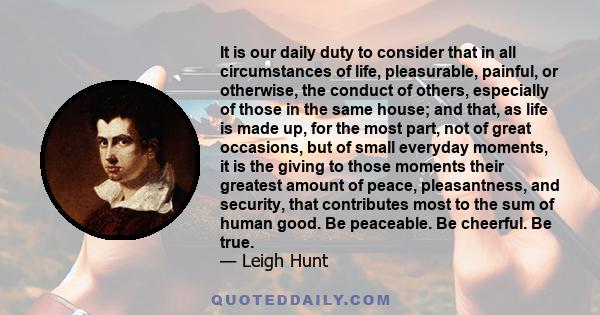 It is our daily duty to consider that in all circumstances of life, pleasurable, painful, or otherwise, the conduct of others, especially of those in the same house; and that, as life is made up, for the most part, not of great occasions, but of small everyday moments, it is the giving to those moments their greatest amount of peace, pleasantness, and security, that contributes most to the sum of human good. Be peaceable. Be cheerful. Be true.
— Leigh Hunt

QUOTEDDAILY.COM